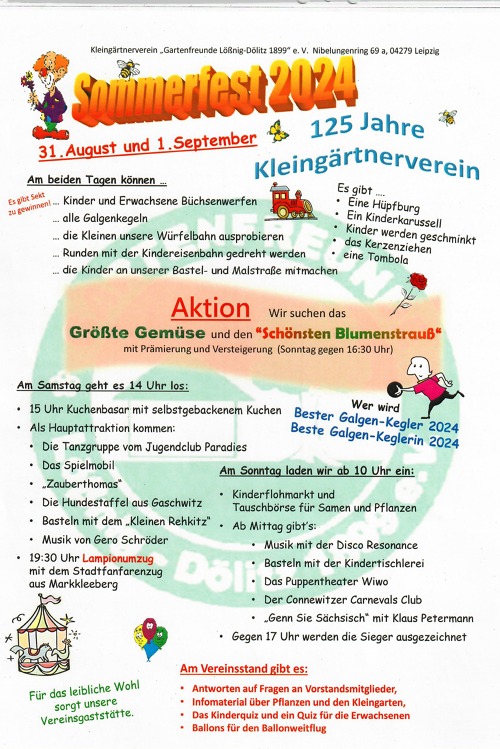 Kleingärtnerverein „Gartenfreunde Lößnig-Dölitz 1899" e. V. Nibelungenring 69 a, 04279 Leipzig

Sommerfest 2024

31. August und 1. September

125 Jahre Kleingärtnerverein

Am beiden Tagen können ...

Es gibt Sekt zu gewinnen!

... Kinder und Erwachsene Büchsenwerfen
... alle Galgenkegeln
... die Kleinen unsere Würfelbahn ausprobieren
... Runden mit der Kindereisenbahn gedreht werden
... die Kinder an unserer Bastel- und Malstraße mitmachen

Es gibt ....
• Eine Hüpfburg
• Ein Kinderkarussell
• Kinder werden geschminkt
• das Kerzenziehen
• eine Tombola

Aktion Wir suchen das
Größte Gemüse und den "Schönsten Blumenstrauß"
mit Prämierung und Versteigerung (Sonntag gegen 16:30 Uhr)

Am Samstag geht es 14 Uhr los:

• 15 Uhr Kuchenbasar mit selbstgebackenem Kuchen
• Als Hauptattraktion kommen:
• Die Tanzgruppe vom Jugendclub Paradies
• Das Spielmobil
• „Zauberthomas"
• Die Hundestaffel aus Gaschwitz
• Basteln mit dem „Kleinen Rehkitz"
• Musik von Gero Schröder
• 19:30 Uhr Lampionumzug mit dem Stadtfanfarenzug aus Markkleeberg

Wer wird
Bester Galgen-Kegler 2024
Beste Galgen-Keglerin 2024

Am Sonntag laden wir ab 10 Uhr ein:

• Kinderflohmarkt und Tauschbörse für Samen und Pflanzen
• Ab Mittag gibt's:
• Musik mit der Disco Resonance
• Basteln mit der Kindertischlerei
• Das Puppentheater Wiwo
• Der Connewitzer Carnevals Club
• „Genn Sie Sächsisch" mit Klaus Petermann
• Gegen 17 Uhr werden die Sieger ausgezeichnet

Für das leibliche Wohl sorgt unsere Vereinsgaststätte.

Am Vereinsstand gibt es:

• Antworten auf Fragen an Vorstandsmitglieder,
• Infomaterial über Pflanzen und den Kleingarten,
• Das Kinderquiz und ein Quiz für die Erwachsenen
• Ballons für den Ballonweitflug